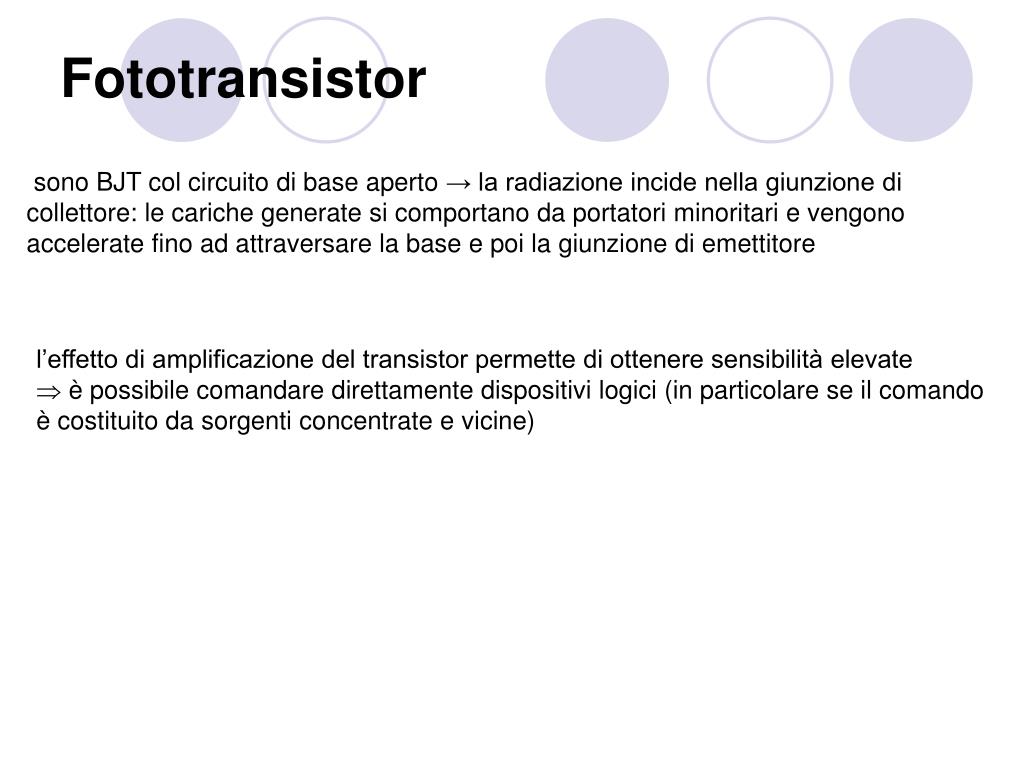 Fototransistor

sono BJT col circuito di base aperto → la radiazione incide nella giunzione di collettore: le cariche generate si comportano da portatori minoritari e vengono accelerate fino ad attraversare la base e poi la giunzione di emettitore

l’effetto di amplificazione del transistor permette di ottenere sensibilità elevate
⇒ è possibile comandare direttamente dispositivi logici (in particolare se il comando è costituito da sorgenti concentrate e vicine)